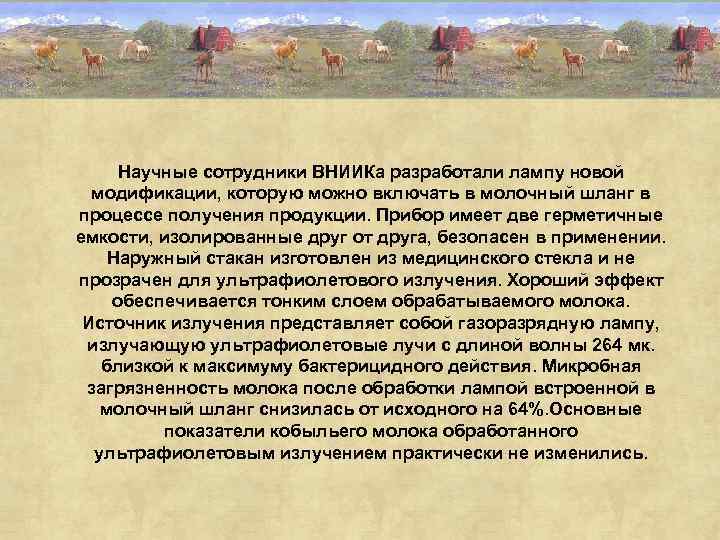 Научные сотрудники ВНИИКа разработали лампу новой модификации, которую можно включать в молочный шланг в процессе получения продукции. Прибор имеет две герметичные емкости, изолированные друг от друга, безопасен в применении. Наружный стакан изготовлен из медицинского стекла и не прозрачен для ультрафиолетового излучения. Хороший эффект обеспечивается тонким слоем обрабатываемого молока. Источник излучения представляет собой газоразрядную лампу, излучающую ультрафиолетовые лучи с длиной волны 264 мк. близкой к максимуму бактерицидного действия. Микробная загрязненность молока после обработки лампой встроенной в молочный шланг снизилась от исходного на 64%.Основные показатели кобыльего молока обработанного ультрафиолетовым излучением практически не изменились.